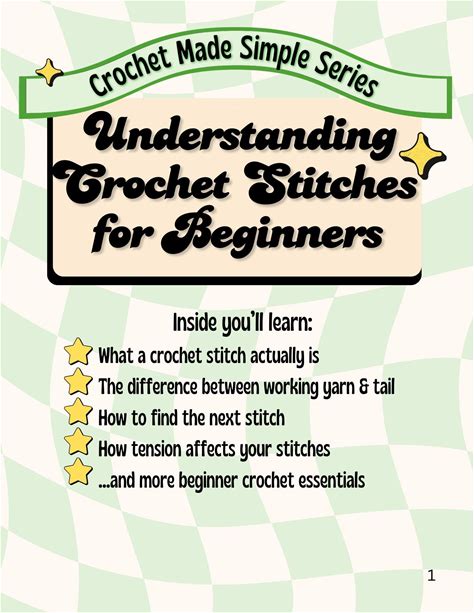 Crochet Made Simple Series

Understanding Crochet Stitches for Beginners

Inside you'll learn:

What a crochet stitch actually is

The difference between working yarn & tail

How to find the next stitch

How tension affects your stitches

...and more beginner crochet essentials

1